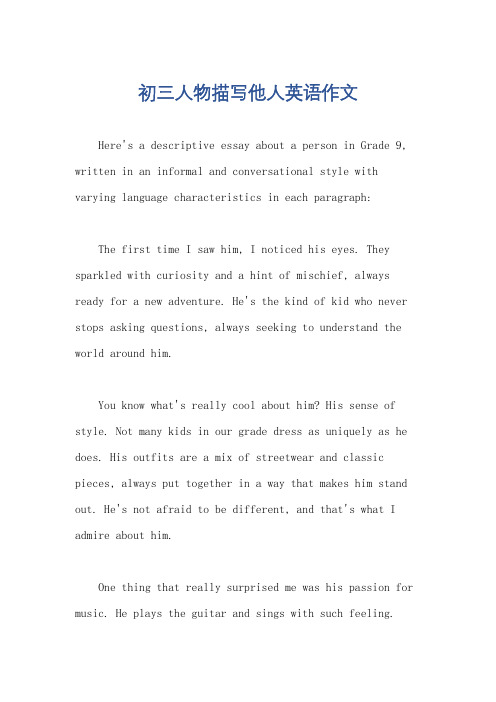 初三人物描写他人英语作文

Here's a descriptive essay about a person in Grade 9, written in an informal and conversational style with varying language characteristics in each paragraph:

The first time I saw him, I noticed his eyes. They sparkled with curiosity and a hint of mischief, always ready for a new adventure. He's the kind of kid who never stops asking questions, always seeking to understand the world around him.

You know what's really cool about him? His sense of style. Not many kids in our grade dress as uniquely as he does. His outfits are a mix of streetwear and classic pieces, always put together in a way that makes him stand out. He's not afraid to be different, and that's what I admire about him.

One thing that really surprised me was his passion for music. He plays the guitar and sings with such feeling.